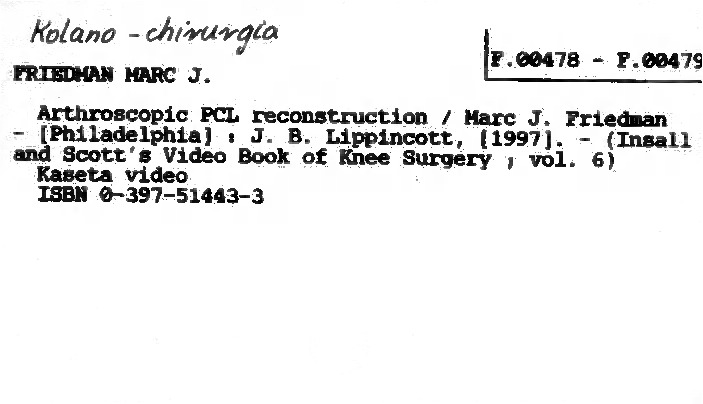 Kolano - chirurgia

F.00478 - F.00479

FRIEDMAN MARC J.

Arthroscopic PCL reconstruction / Marc J. Friedman - [Philadelphia] : J. B. Lippincott, [1997]. - (Insall and Scott's Video Book of Knee Surgery ; vol. 6)
Kaseta video
ISBN 0-397-51443-3